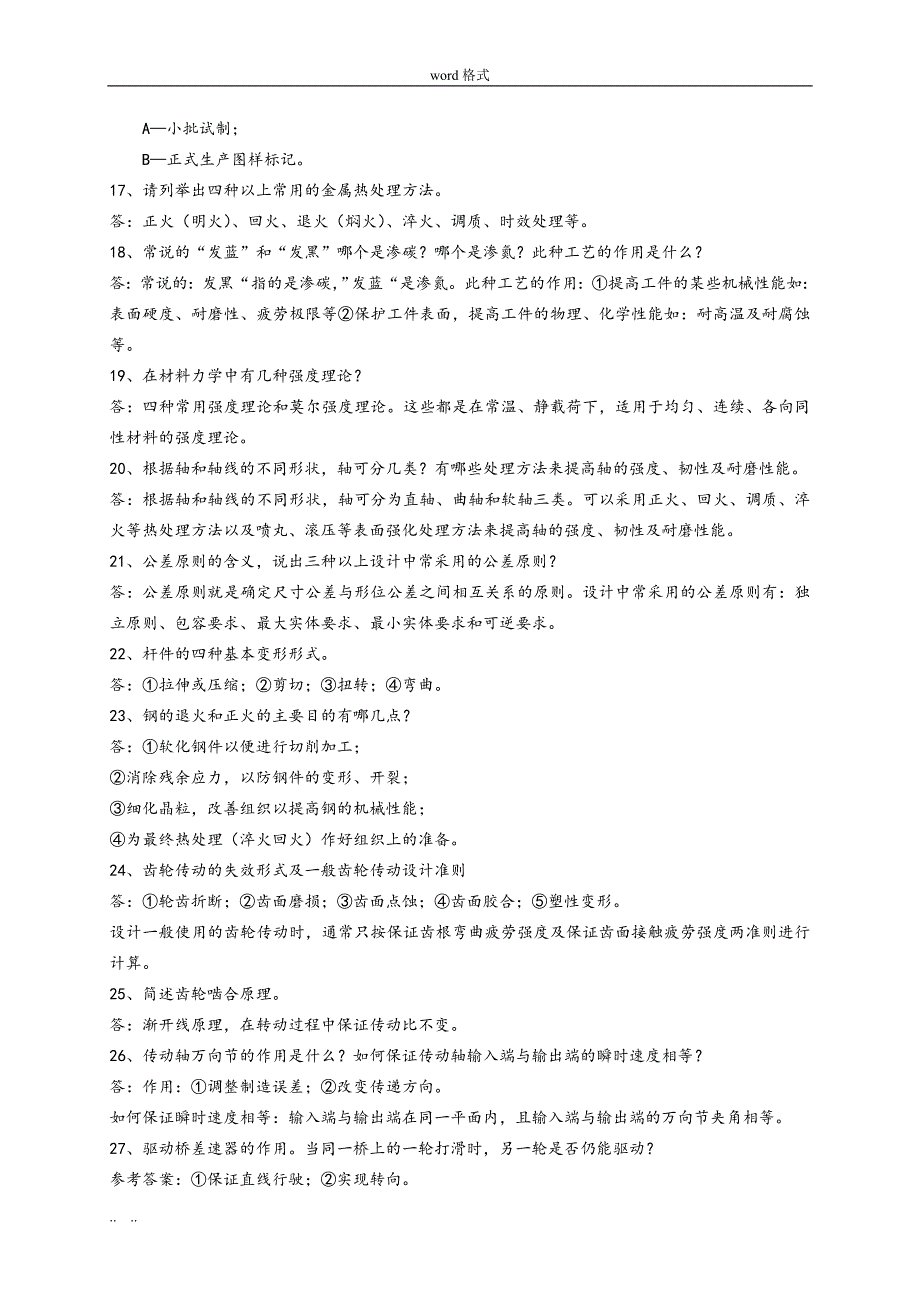 word 格式

A—小批试制；

B—正式生产图样标记。

17、请列举出四种以上常用的金属热处理方法。

答：正火（明火）、回火、退火（焖火）、淬火、调质、时效处理等。

18、常说的“发蓝”和“发黑”哪个是渗碳？哪个是渗氮？此种工艺的作用是什么？

答：常说的：发黑“指的是渗碳，”发蓝“是渗氮。此种工艺的作用：①提高工件的某些机械性能如：表面硬度、耐磨性、疲劳极限等②保护工件表面，提高工件的物理、化学性能如：耐高温及耐腐蚀等。

19、在材料力学中有几种强度理论？

答：四种常用强度理论和莫尔强度理论。这些都是在常温、静载荷下，适用于均匀、连续、各向同性材料的强度理论。

20、根据轴和轴线的不同形状，轴可分几类？有哪些处理方法来提高轴的强度、韧性及耐磨性能。

答：根据轴和轴线的不同形状，轴可分为直轴、曲轴和软轴三类。可以采用正火、回火、调质、淬火等热处理方法以及喷丸、滚压等表面强化处理方法来提高轴的强度、韧性及耐磨性能。

21、公差原则的含义，说出三种以上设计中常采用的公差原则？

答：公差原则就是确定尺寸公差与形位公差之间相互关系的原则。设计中常采用的公差原则有：独立原则、包容要求、最大实体要求、最小实体要求和可逆要求。

22、杆件的四种基本变形形式。

答：①拉伸或压缩；②剪切；③扭转；④弯曲。

23、钢的退火和正火的主要目的有哪几点？

答：①软化钢件以便进行切削加工；

②消除残余应力，以防钢件的变形、开裂；

③细化晶粒，改善组织以提高钢的机械性能；

④为最终热处理（淬火回火）作好组织上的准备。

24、齿轮传动的失效形式及一般齿轮传动设计准则

答：①轮齿折断；②齿面磨损；③齿面点蚀；④齿面胶合；⑤塑性变形。

设计一般使用的齿轮传动时，通常只按保证齿根弯曲疲劳强度及保证齿面接触疲劳强度两准则进行计算。

25、简述齿轮啮合原理。

答：渐开线原理，在转动过程中保证传动比不变。

26、传动轴万向节的作用是什么？如何保证传动轴输入端与输出端的瞬时速度相等？

答：作用：①调整制造误差；②改变传递方向。

如何保证瞬时速度相等：输入端与输出端在同一平面内，且输入端与输出端的万向节夹角相等。

27、驱动桥差速器的作用。当同一桥上的一轮打滑时，另一轮是否仍能驱动？

参考答案：①保证直线行驶；②实现转向。

.. ..